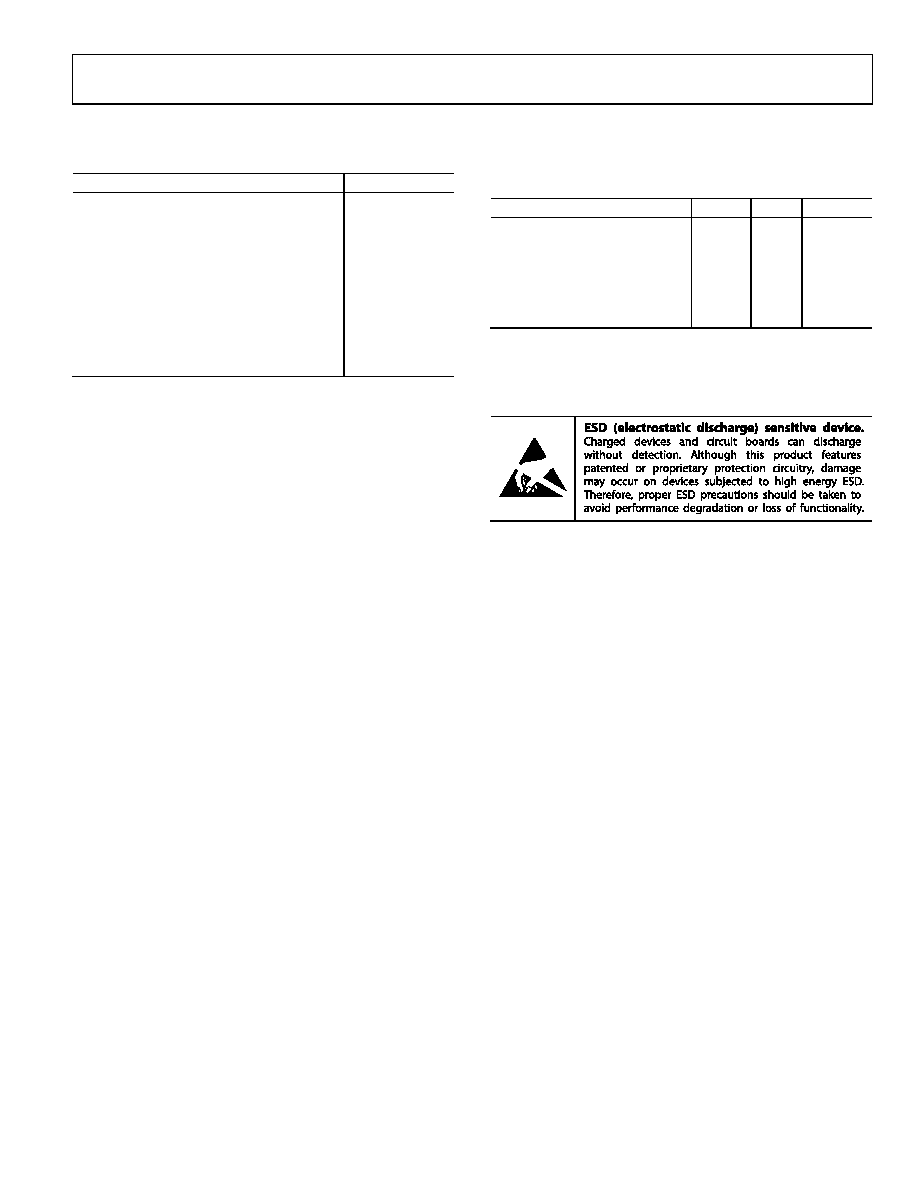 **ESD (electrostatic discharge) sensitive device.** Charged devices and circuit boards can discharge without detection. Although this product features patented or proprietary protection circuitry, damage may occur on devices subjected to high energy ESD. Therefore, proper ESD precautions should be taken to avoid performance degradation or loss of functionality.